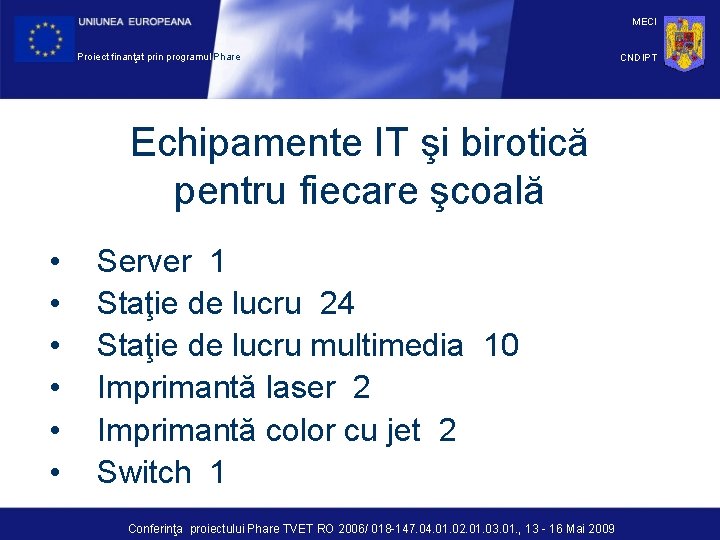 UNIUNEA EUROPEANA

Proiect finanţat prin programul Phare

MECI

CNDIPT

Echipamente IT şi birotică pentru fiecare şcoală

• Server 1
• Staţie de lucru 24
• Staţie de lucru multimedia 10
• Imprimantă laser 2
• Imprimantă color cu jet 2
• Switch 1

Conferinţa proiectului Phare TVET RO 2006/ 018-147.04.01.02.01.03.01., 13 - 16 Mai 2009